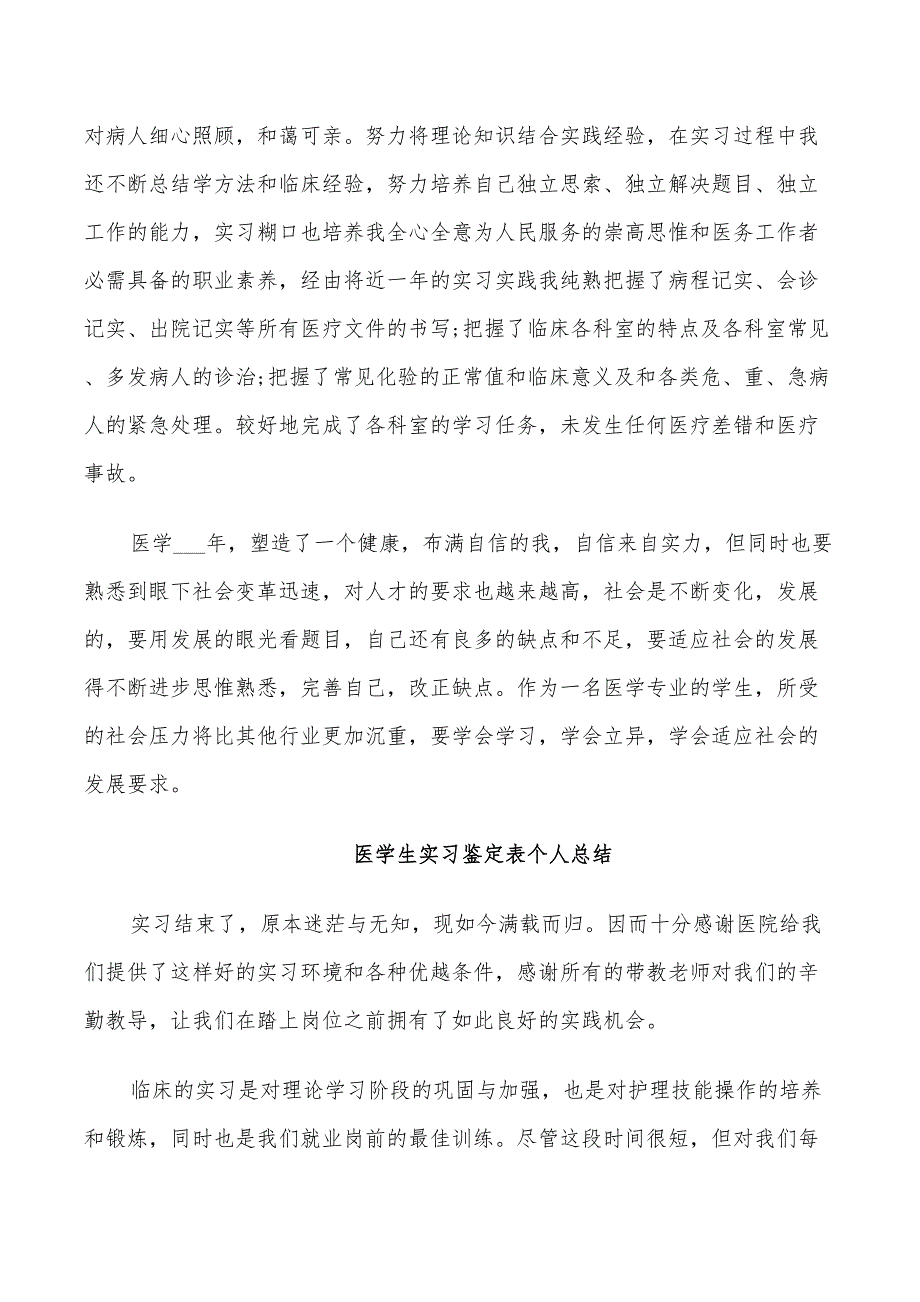 对病人细心照顾，和蔼可亲。努力将理论知识结合实践经验，在实习过程中我还不断总结学方法和临床经验，努力培养自己独立思索、独立解决题目、独立工作的能力，实习糊口也培养我全心全意为人民服务的崇高思惟和医务工作者必需具备的职业素养，经由将近一年的实习实践我纯熟把握了病程记实、会诊记实、出院记实等所有医疗文件的书写;把握了临床各科室的特点及各科室常见、多发病人的诊治;把握了常见化验的正常值和临床意义及和各类危、重、急病人的紧急处理。较好地完成了各科室的学习任务，未发生任何医疗差错和医疗事故。

医学___年，塑造了一个健康，布满自信的我，自信来自实力，但同时也要熟悉到眼下社会变革迅速，对人才的要求也越来越高，社会是不断变化，发展的，要用发展的眼光看题目，自己还有良多的缺点和不足，要适应社会的发展得不断进步思惟熟悉，完善自己，改正缺点。作为一名医学专业的学生，所受的社会压力将比其他行业更加沉重，要学会学习，学会立异，学会适应社会的发展要求。

医学生实习鉴定表个人总结

实习结束了，原本迷茫与无知，现如今满载而归。因而十分感谢医院给我们提供了这样好的实习环境和各种优越条件，感谢所有的带教老师对我们的辛勤教导，让我们在踏上岗位之前拥有了如此良好的实践机会。

临床的实习是对理论学习阶段的巩固与加强，也是对护理技能操作的培养和锻炼，同时也是我们就业岗前的最佳训练。尽管这段时间很短，但对我们每